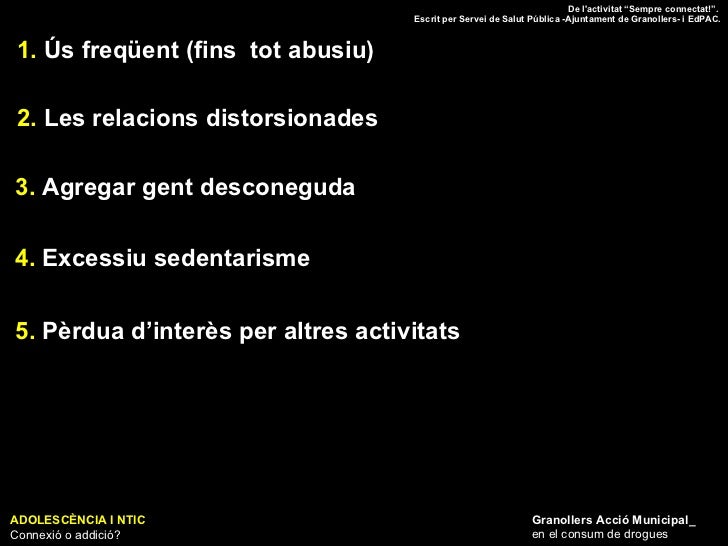 De l'activitat "Sempre connectat!".
Escrit per Servei de Salut Pública -Ajuntament de Granollers- i EdPAC.

1. Ús freqüent (fins tot abusiu)

2. Les relacions distorsionades

3. Agregar gent desconeguda

4. Excessiu sedentarisme

5. Pèrdua d'interès per altres activitats

ADOLESCÈNCIA I NTIC
Connexió o addició?

Granollers Acció Municipal_
en el consum de drogues